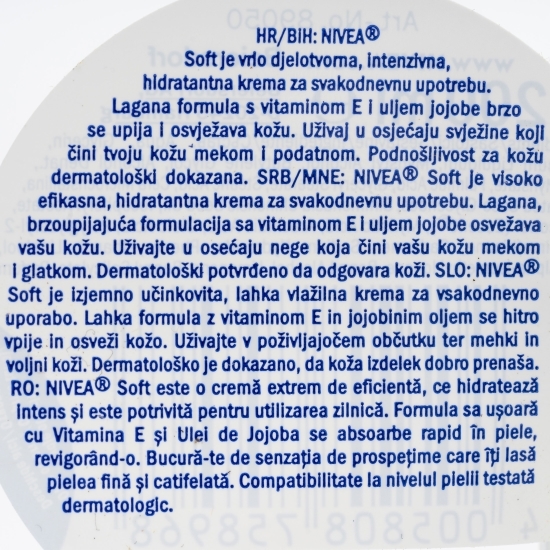 HR/BIH: NIVEA® Soft je vrlo djelotvorna, intenzivna, hidratantna krema za svakodnevnu upotrebu. Lagana formula s vitaminom E i uljem jojobe brzo se upija i osvježava kožu. Uživaj u osjećaju svježine koji čini tvoju kožu mekom i podatnom. Podnošljivost za kožu dermatološki dokazana. SRB/MNE: NIVEA® Soft je visoko efikasna, hidratantna krema za svakodnevnu upotrebu. Lagana, brzoupijajuća formulacija sa vitaminom E i uljem jojobe osvežava vašu kožu. Uživajte u osećaju nege koja čini vašu kožu mekom i glatkom. Dermatološki potvrđeno da odgovara koži. SLO: NIVEA® Soft je izjemno učinkovita, lahka vlažilna krema za vsakodnevno uporabo. Lahka formula z vitaminom E in jojobinim oljem se hitro vpije in osveži kožo. Uživajte v poživljajočem občutku ter mehki in voljni koži. Dermatološko je dokazano, da koža izdelek dobro prenaša. RO: NIVEA® Soft este o cremă extrem de eficientă, ce hidratează intens și este potrivită pentru utilizarea zilnică. Formula sa ușoară cu Vitamina E și Ulei de Jojoba se absoarbe rapid în piele, revigorând-o. Bucură-te de senzația de prospețime care îți lasă pielea fină și catifelată. Compatibilitate la nivelul pielii testată dermatologic.